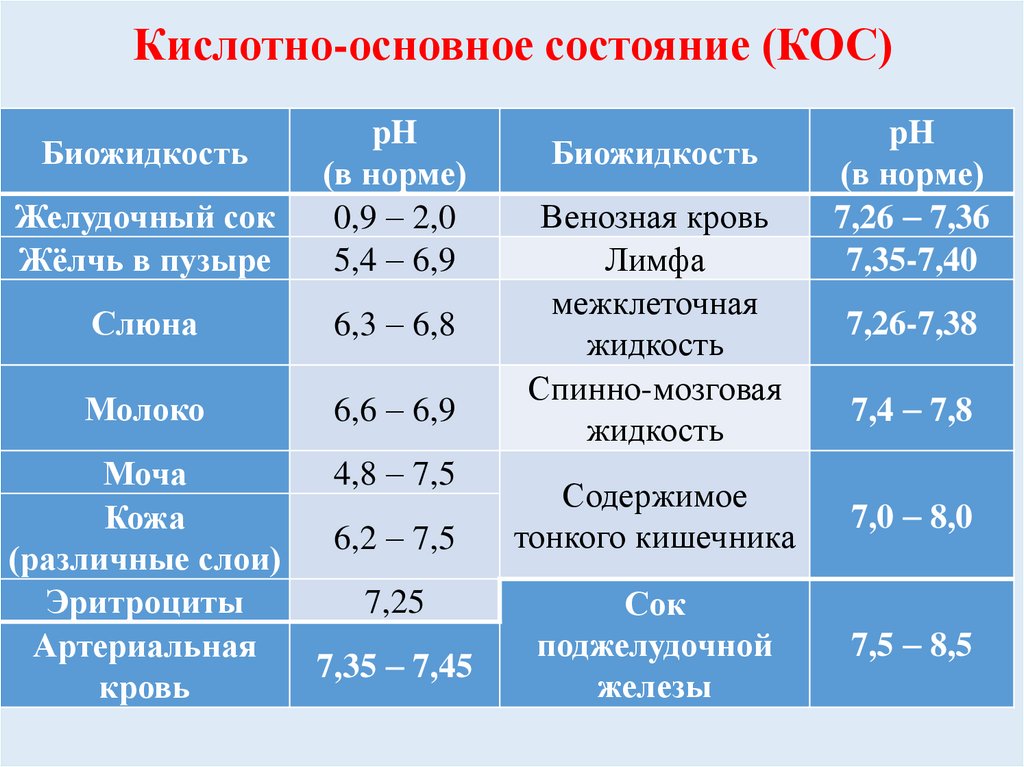 Кислотно-основное состояние (КОС)

| Биожидкость | pH (в норме) | Биожидкость | pH (в норме) |
|---|---|---|---|
| Желудочный сок | 0,9 – 2,0 | Венозная кровь | 7,26 – 7,36 |
| Жёлчь в пузыре | 5,4 – 6,9 | Лимфа | 7,35-7,40 |
| Слюна | 6,3 – 6,8 | межклеточная жидкость | 7,26-7,38 |
| Молоко | 6,6 – 6,9 | Спинно-мозговая жидкость | 7,4 – 7,8 |
| Моча | 4,8 – 7,5 | Содержимое тонкого кишечника | 7,0 – 8,0 |
| Кожа (различные слои) | 6,2 – 7,5 | | |
| Эритроциты | 7,25 | Сок поджелудочной железы | 7,5 – 8,5 |
| Артериальная кровь | 7,35 – 7,45 | | |